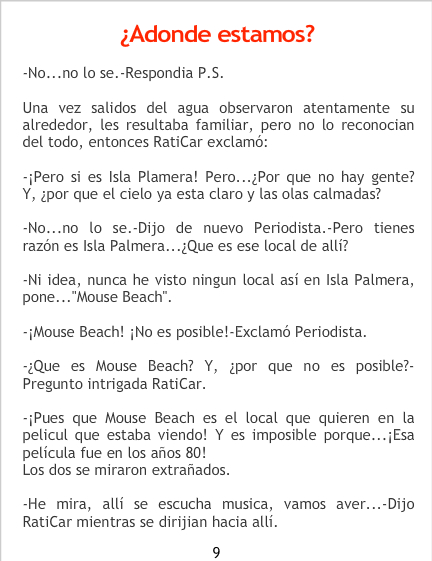 ¿Adonde estamos?

-No...no lo se.-Respondia P.S.

Una vez salidos del agua observaron atentamente su alrededor, les resultaba familiar, pero no lo reconocian del todo, entonces RatiCar exclamó:

-¡Pero si es Isla Plamera! Pero...¿Por que no hay gente? Y, ¿por que el cielo ya esta claro y las olas calmadas?

-No...no lo se.-Dijo de nuevo Periodista.-Pero tienes razón es Isla Palmera...¿Que es ese local de allí?

-Ni idea, nunca he visto ningun local así en Isla Palmera, pone..."Mouse Beach".

-¡Mouse Beach! ¡No es posible!-Exclamó Periodista.

-¿Que es Mouse Beach? Y, ¿por que no es posible?-Pregunto intrigada RatiCar.

-¡Pues que Mouse Beach es el local que quieren en la pelicul que estaba viendo! Y es imposible porque...¡Esa película fue en los años 80!
Los dos se miraron extrañados.

-He mira, allí se escucha musica, vamos aver...-Dijo RatiCar mientras se dirijian hacia allí.

9